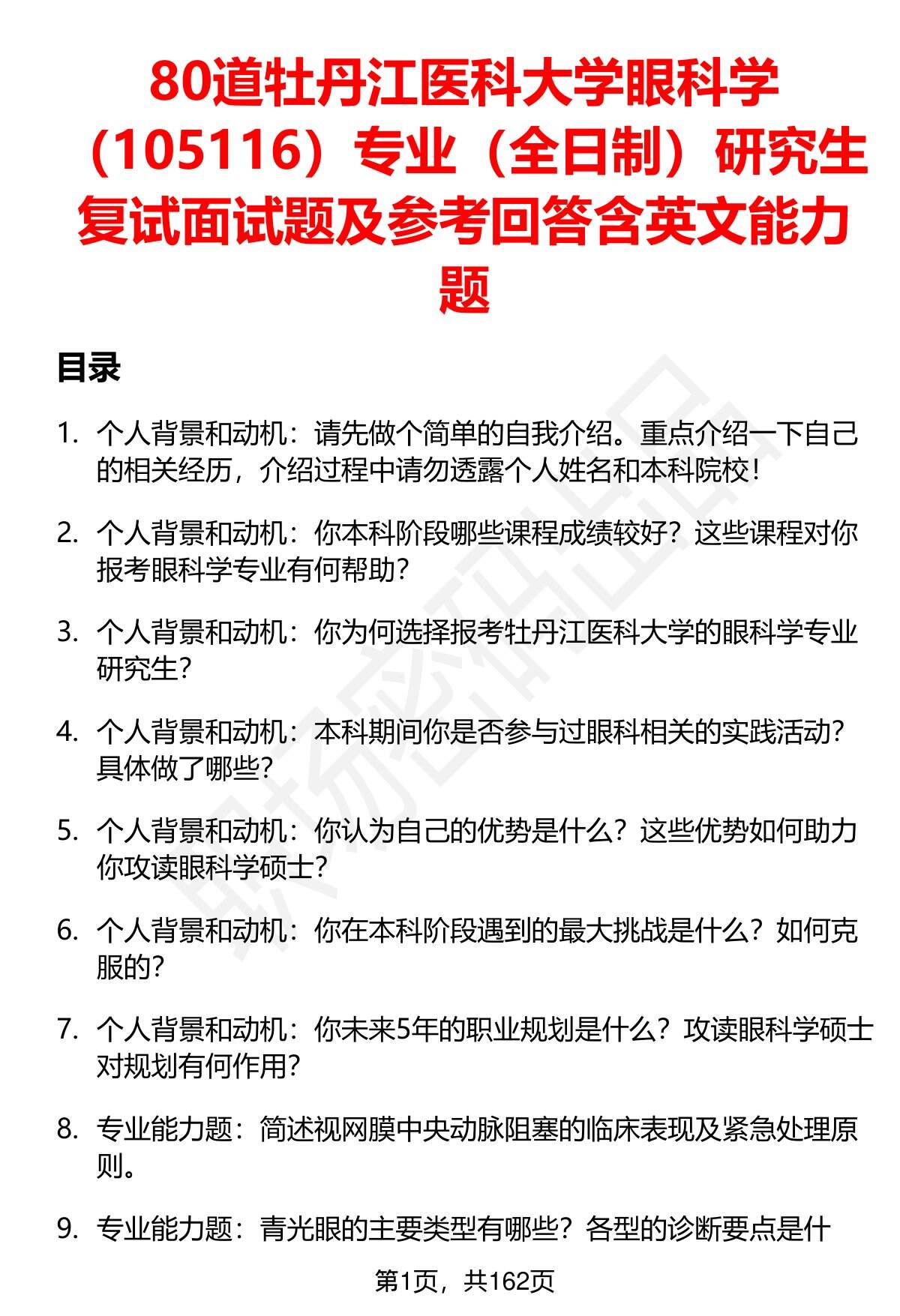 80道牡丹江医科大学眼科学（105116）专业（全日制）研究生复试面试题及参考回答含英文能力题

目录

1. 个人背景和动机：请先做个简单的自我介绍。重点介绍一下自己的相关经历，介绍过程中请勿透露个人姓名和本科院校！

2. 个人背景和动机：你本科阶段哪些课程成绩较好？这些课程对你报考眼科学专业有何帮助？

3. 个人背景和动机：你为何选择报考牡丹江医科大学的眼科学专业研究生？

4. 个人背景和动机：本科期间你是否参与过眼科相关的实践活动？具体做了哪些？

5. 个人背景和动机：你认为自己的优势是什么？这些优势如何助力你攻读眼科学硕士？

6. 个人背景和动机：你在本科阶段遇到的最大挑战是什么？如何克服的？

7. 个人背景和动机：你未来5年的职业规划是什么？攻读眼科学硕士对规划有何作用？

8. 专业能力题：简述视网膜中央动脉阻塞的临床表现及紧急处理原则。

9. 专业能力题：青光眼的主要类型有哪些？各型的诊断要点是什

第1页，共162页